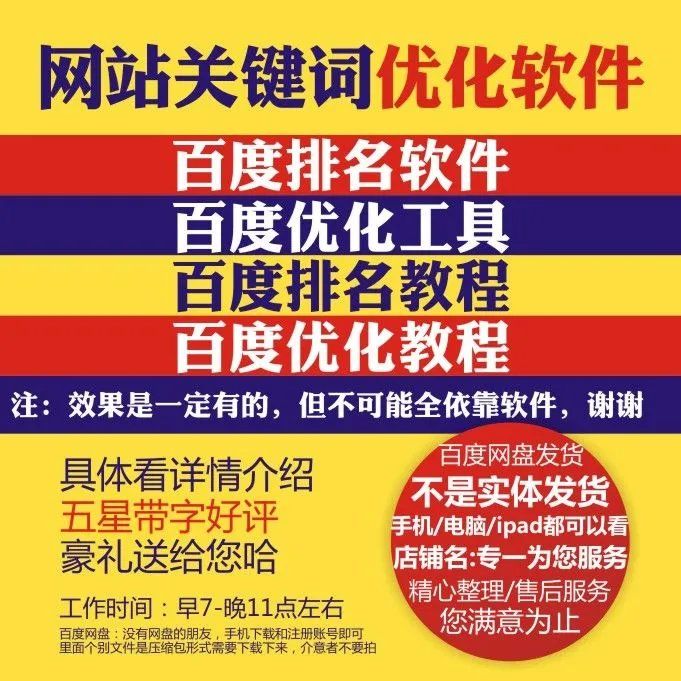 网站关键词优化软件

百度排名软件
百度优化工具
百度排名教程
百度优化教程

注：效果是一定有的，但不可能全依靠软件，谢谢

具体看详情介绍
五星带字好评
豪礼送给您哈

工作时间：早7-晚11点左右

百度网盘：没有网盘的朋友，手机下载和注册账号即可
里面个别文件是压缩包形式需要下载下来，介意者不要拍

百度网盘发货
不是实体发货
手机/电脑/ipad都可以看
店铺名:专一为您服务
精心整理/售后服务
您满意为止